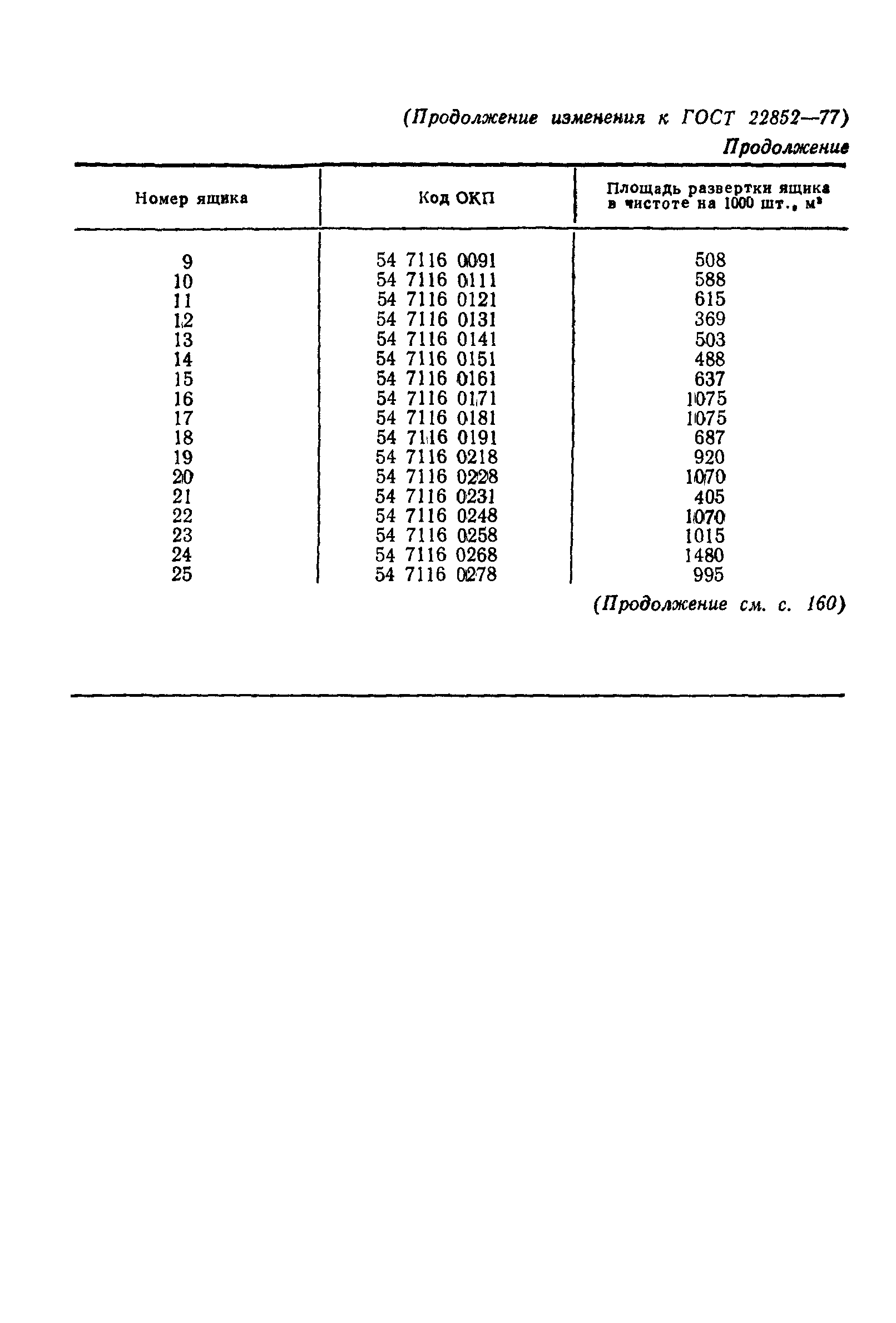 (Продолжение изменения к ГОСТ 22852—77)

Продолжение

| Номер ящика | Код ОКП | Площадь развертки ящика в чистоте на 1000 шт., $м^2$ |
|---|---|---|
| 9 | 54 7116 0091 | 508 |
| 10 | 54 7116 0111 | 588 |
| 11 | 54 7116 0121 | 615 |
| 12 | 54 7116 0131 | 369 |
| 13 | 54 7116 0141 | 503 |
| 14 | 54 7116 0151 | 488 |
| 15 | 54 7116 0161 | 637 |
| 16 | 54 7116 0171 | 1075 |
| 17 | 54 7116 0181 | 1075 |
| 18 | 54 7116 0191 | 687 |
| 19 | 54 7116 0218 | 920 |
| 20 | 54 7116 0228 | 1070 |
| 21 | 54 7116 0231 | 405 |
| 22 | 54 7116 0248 | 1070 |
| 23 | 54 7116 0258 | 1015 |
| 24 | 54 7116 0268 | 1480 |
| 25 | 54 7116 0278 | 995 |

(Продолжение см. с. 160)